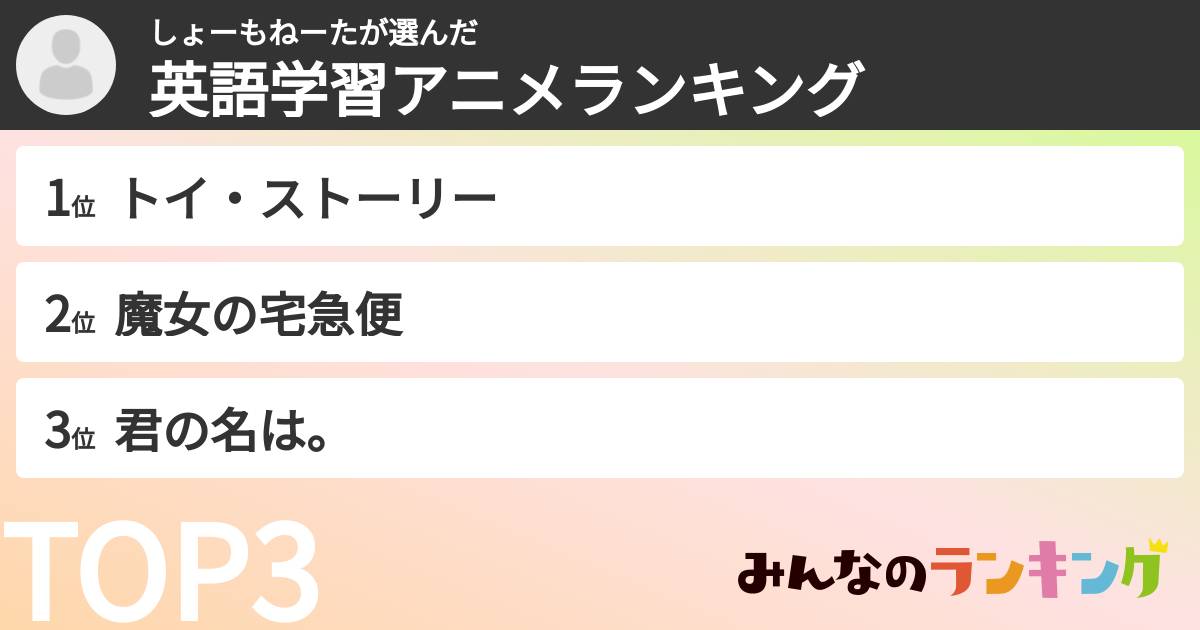 しょーもねーたが選んだ
英語学習アニメランキング

1位 トイ・ストーリー

2位 魔女の宅急便

3位 君の名は。

TOP3

みんなのランキング